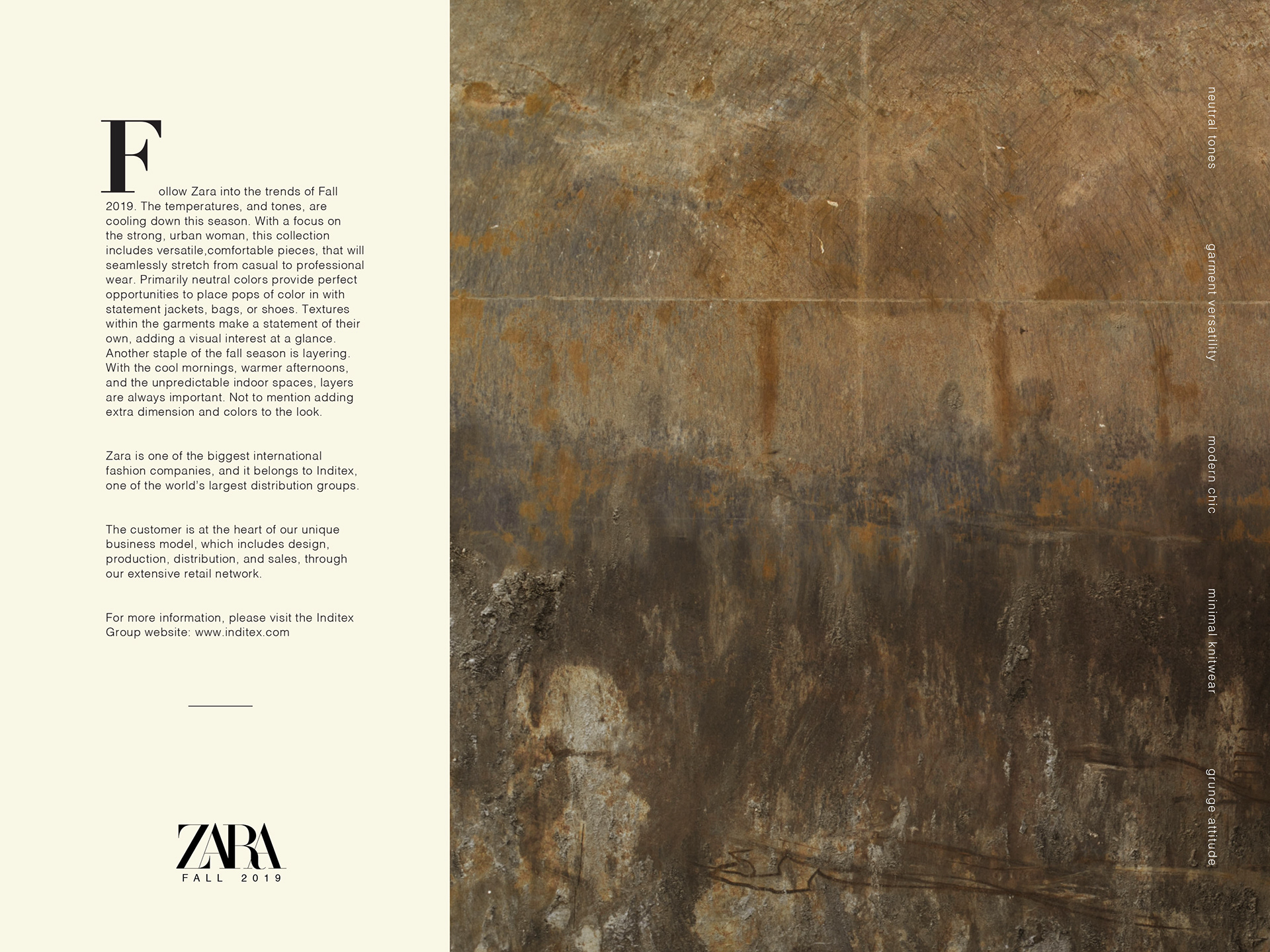 Follow Zara into the trends of Fall 2019. The temperatures, and tones, are cooling down this season. With a focus on the strong, urban woman, this collection includes versatile,comfortable pieces, that will seamlessly stretch from casual to professional wear. Primarily neutral colors provide perfect opportunities to place pops of color in with statement jackets, bags, or shoes. Textures within the garments make a statement of their own, adding a visual interest at a glance. Another staple of the fall season is layering. With the cool mornings, warmer afternoons, and the unpredictable indoor spaces, layers are always important. Not to mention adding extra dimension and colors to the look.

Zara is one of the biggest international fashion companies, and it belongs to Inditex, one of the world's largest distribution groups.

The customer is at the heart of our unique business model, which includes design, production, distribution, and sales, through our extensive retail network.

For more information, please visit the Inditex Group website: www.inditex.com

ZARA
FALL 2019

neutral tones

garment versatility

modern chic

minimal knitwear

grunge attitude